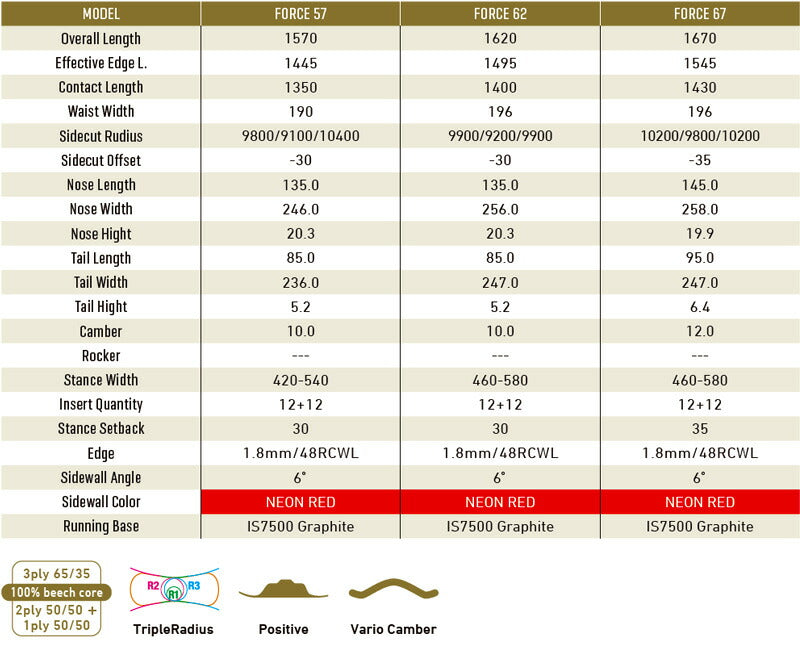 | MODEL | FORCE 57 | FORCE 62 | FORCE 67 |
|---|---|---|---|
| Overall Length | 1570 | 1620 | 1670 |
| Effective Edge L. | 1445 | 1495 | 1545 |
| Contact Length | 1350 | 1400 | 1430 |
| Waist Width | 190 | 196 | 196 |
| Sidecut Rudius | 9800/9100/10400 | 9900/9200/9900 | 10200/9800/10200 |
| Sidecut Offset | -30 | -30 | -35 |
| Nose Length | 135.0 | 135.0 | 145.0 |
| Nose Width | 246.0 | 256.0 | 258.0 |
| Nose Hight | 20.3 | 20.3 | 19.9 |
| Tail Length | 85.0 | 85.0 | 95.0 |
| Tail Width | 236.0 | 247.0 | 247.0 |
| Tail Hight | 5.2 | 5.2 | 6.4 |
| Camber | 10.0 | 10.0 | 12.0 |
| Rocker | --- | --- | --- |
| Stance Width | 420-540 | 460-580 | 460-580 |
| Insert Quantity | 12+12 | 12+12 | 12+12 |
| Stance Setback | 30 | 30 | 35 |
| Edge | 1.8mm/48RCWL | 1.8mm/48RCWL | 1.8mm/48RCWL |
| Sidewall Angle | 6° | 6° | 6° |
| Sidewall Color | NEON RED | NEON RED | NEON RED |
| Running Base | IS7500 Graphite | IS7500 Graphite | IS7500 Graphite |

3ply 65/35
100% beech core
2ply 50/50 +
1ply 50/50

R2 R1 R3
TripleRadius

Positive

Vario Camber